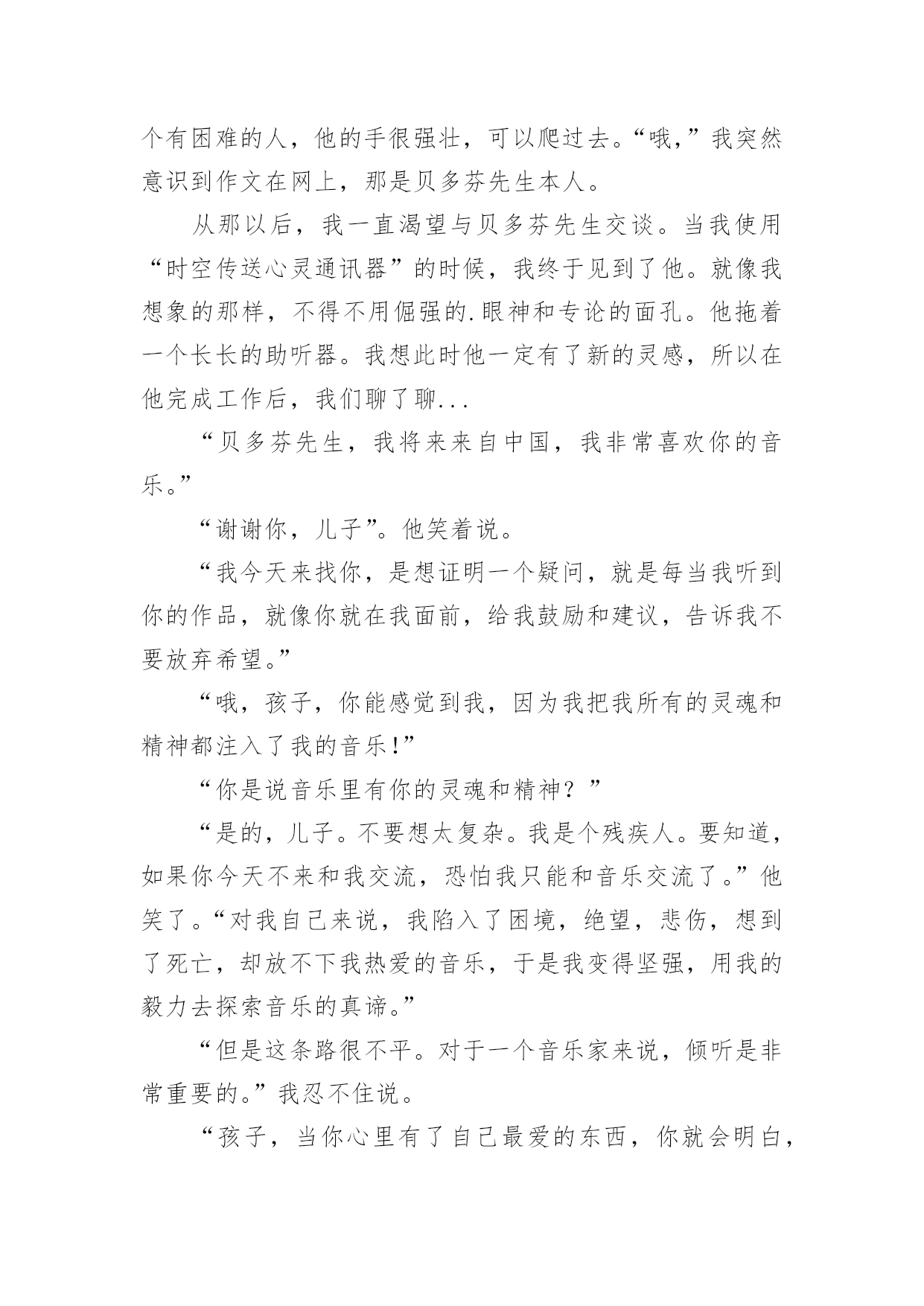 个有困难的人，他的手很强壮，可以爬过去。“哦,”我突然意识到作文在网上，那是贝多芬先生本人。

从那以后，我一直渴望与贝多芬先生交谈。当我使用“时空传送心灵通讯器”的时候，我终于见到了他。就像我想象的那样，不得不用倔强的.眼神和专论的面孔。他拖着一个长长的助听器。我想此时他一定有了新的灵感，所以在他完成工作后，我们聊了聊...

“贝多芬先生，我将来来自中国，我非常喜欢你的音乐。”

“谢谢你，儿子”。他笑着说。

“我今天来找你，是想证明一个疑问，就是每当我听到你的作品，就像你就在我面前，给我鼓励和建议，告诉我不要放弃希望。”

“哦，孩子，你能感觉到我，因为我把我所有的灵魂和精神都注入了我的音乐!”

“你是说音乐里有你的灵魂和精神？”

“是的，儿子。不要想太复杂。我是个残疾人。要知道，如果你今天不来和我交流，恐怕我只能和音乐交流了。”他笑了。“对我自己来说，我陷入了困境，绝望，悲伤，想到了死亡，却放不下我热爱的音乐，于是我变得坚强，用我的毅力去探索音乐的真谛。”

“但是这条路很不平。对于一个音乐家来说，倾听是非常重要的。”我忍不住说。

“孩子，当你心里有了自己最爱的东西，你就会明白，